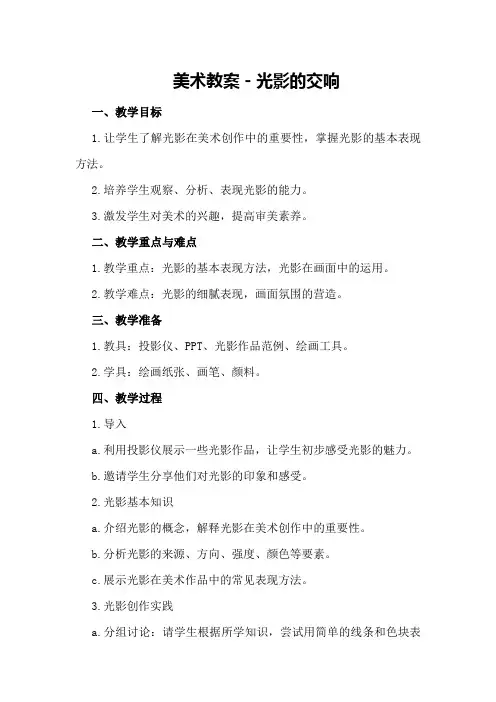 美术教案 - 光影的交响

一、教学目标

1.让学生了解光影在美术创作中的重要性，掌握光影的基本表现方法。

2.培养学生观察、分析、表现光影的能力。

3.激发学生对美术的兴趣，提高审美素养。

二、教学重点与难点

1.教学重点：光影的基本表现方法，光影在画面中的运用。

2.教学难点：光影的细腻表现，画面氛围的营造。

三、教学准备

1.教具：投影仪、PPT、光影作品范例、绘画工具。

2.学具：绘画纸张、画笔、颜料。

四、教学过程

1.导入

a.利用投影仪展示一些光影作品，让学生初步感受光影的魅力。

b.邀请学生分享他们对光影的印象和感受。

2.光影基本知识

a.介绍光影的概念，解释光影在美术创作中的重要性。

b.分析光影的来源、方向、强度、颜色等要素。

c.展示光影在美术作品中的常见表现方法。

3.光影创作实践

a.分组讨论：请学生根据所学知识，尝试用简单的线条和色块表